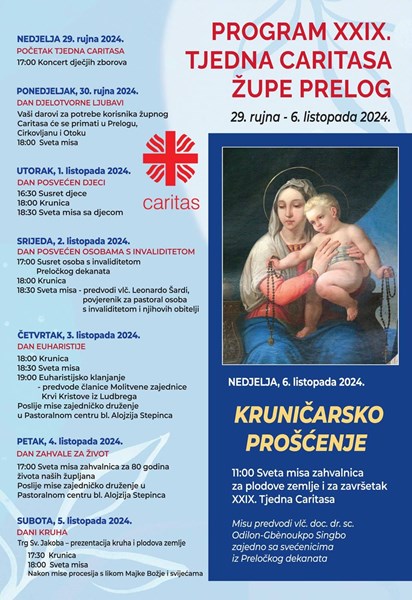 NEDJELJA 29. rujna 2024.
POČETAK TJEDNA CARITASA
17:00 Koncert dječjih zborova

PONEDJELJAK, 30. rujna 2024.
DAN DJELOTVORNE LJUBAVI
Vaši darovi za potrebe korisnika župnog Caritasa će se primati u Prelogu, Cirkovljanu i Otoku
18:00 Sveta misa

UTORAK, 1. listopada 2024.
DAN POSVEĆEN DJECI
16:30 Susret djece
18:00 Krunica
18:30 Sveta misa sa djecom

SRIJEDA, 2. listopada 2024.
DAN POSVEĆEN OSOBAMA S INVALIDITETOM
17:00 Susret osoba s invaliditetom Preločkog dekanata
18:00 Krunica
18:30 Sveta misa - predvodi vlč. Leonardo Šardi, povjerenik za pastoral osoba s invaliditetom i njihovih obitelji

ČETVRTAK, 3. listopada 2024.
DAN EUHARISTIJE
18:00 Krunica
18:30 Sveta misa
19:00 Euharistijsko klanjanje - predvode članice Molitvene zajednice Krvi Kristove iz Ludbrega
Poslije mise zajedničko druženje u Pastoralnom centru bl. Alojzija Stepinca

PETAK, 4. listopada 2024.
DAN ZAHVALE ZA ŽIVOT
17:00 Sveta misa zahvalnica za 80 godina života naših župljana
Poslije mise zajedničko druženje u Pastoralnom centru bl. Alojzija Stepinca

SUBOTA, 5. listopada 2024.
DANI KRUHA
Trg Sv. Jakoba – prezentacija kruha i plodova zemlje
17:30 Krunica
18:00 Sveta misa
Nakon mise procesija s likom Majke Božje i svijećama

caritas

PROGRAM XXIX. TJEDNA CARITASA ŽUPE PRELOG
29. rujna - 6. listopada 2024.

NEDJELJA, 6. listopada 2024.

KRUNIČARSKO PROŠĆENJE

11:00 Sveta misa zahvalnica za plodove zemlje i za završetak XXIX. Tjedna Caritasa

Misu predvodi vlč. doc. dr. sc. Odilon-Gbènoukpo Singbo zajedno sa svećenicima iz Preločkog dekanata